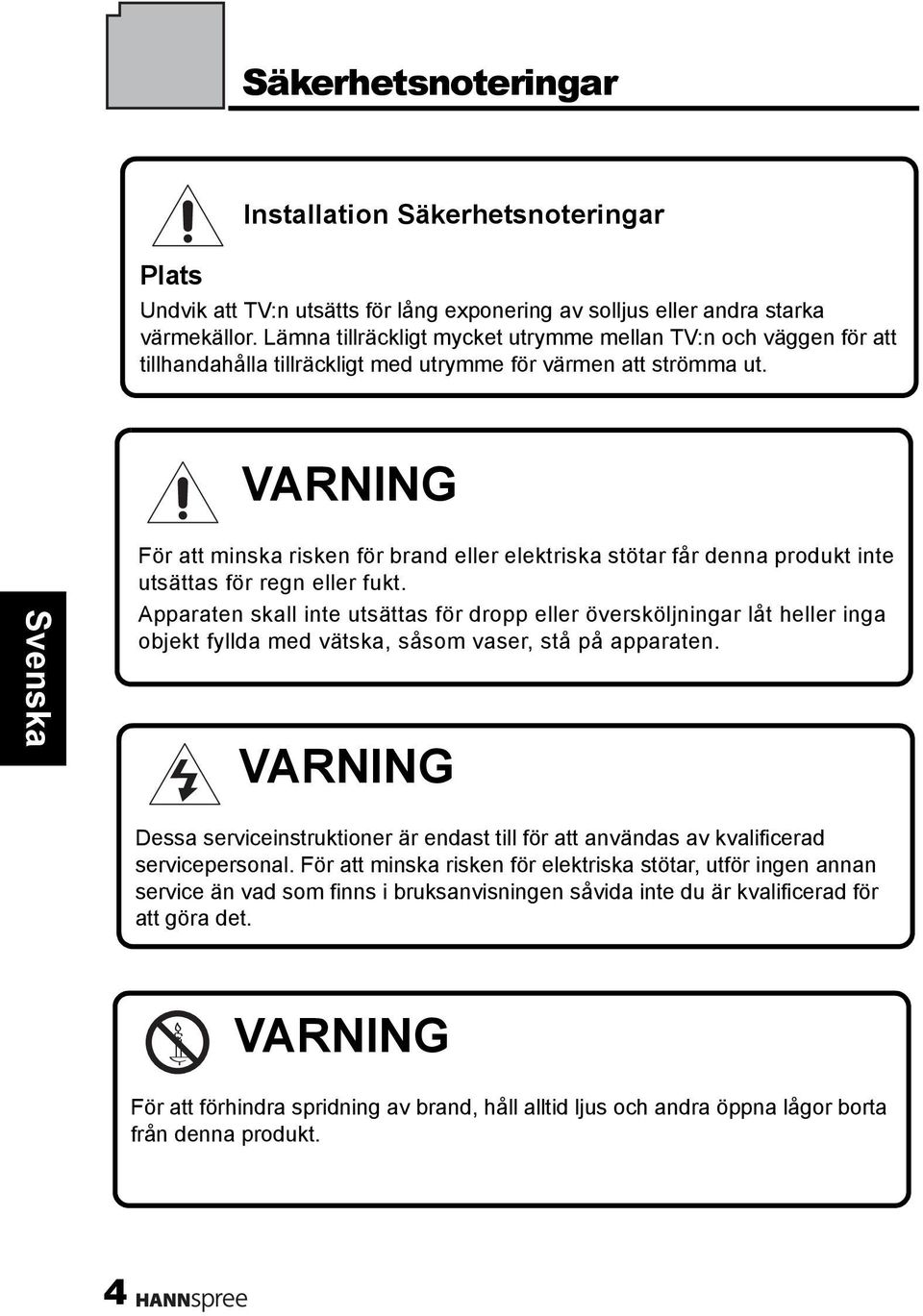 Säkerhetsnoteringar

Installation Säkerhetsnoteringar

Plats

Undvik att TV:n utsätts för lång exponering av solljus eller andra starka värmekällor. Lämna tillräckligt mycket utrymme mellan TV:n och väggen för att tillhandahålla tillräckligt med utrymme för värmen att strömma ut.

VARNING

För att minska risken för brand eller elektriska stötar får denna produkt inte utsättas för regn eller fukt.

Apparaten skall inte utsättas för dropp eller översköljningar låt heller inga objekt fyllda med vätska, såsom vaser, stå på apparaten.

Svenska

VARNING

Dessa serviceinstruktioner är endast till för att användas av kvalificerad servicepersonal. För att minska risken för elektriska stötar, utför ingen annan service än vad som finns i bruksanvisningen såvida inte du är kvalificerad för att göra det.

VARNING

För att förhindra spridning av brand, håll alltid ljus och andra öppna lågor borta från denna produkt.

4 HANNspree